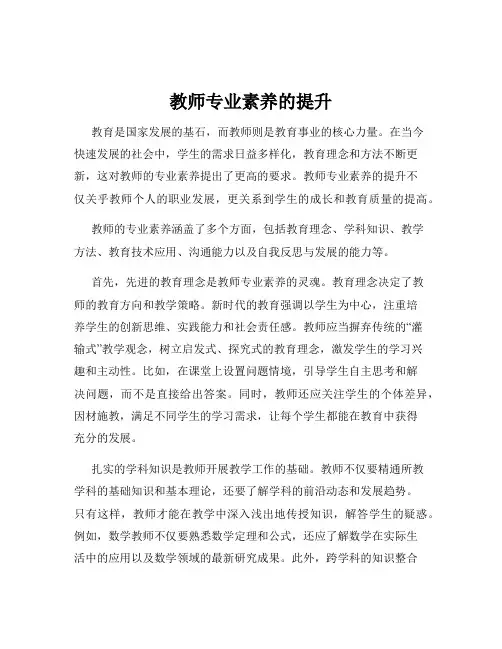 教师专业素养的提升

教育是国家发展的基石，而教师则是教育事业的核心力量。在当今快速发展的社会中，学生的需求日益多样化，教育理念和方法不断更新，这对教师的专业素养提出了更高的要求。教师专业素养的提升不仅关乎教师个人的职业发展，更关系到学生的成长和教育质量的提高。

教师的专业素养涵盖了多个方面，包括教育理念、学科知识、教学方法、教育技术应用、沟通能力以及自我反思与发展的能力等。

首先，先进的教育理念是教师专业素养的灵魂。教育理念决定了教师的教育方向和教学策略。新时代的教育强调以学生为中心，注重培养学生的创新思维、实践能力和社会责任感。教师应当摒弃传统的“灌输式”教学观念，树立启发式、探究式的教育理念，激发学生的学习兴趣和主动性。比如，在课堂上设置问题情境，引导学生自主思考和解决问题，而不是直接给出答案。同时，教师还应关注学生的个体差异，因材施教，满足不同学生的学习需求，让每个学生都能在教育中获得充分的发展。

扎实的学科知识是教师开展教学工作的基础。教师不仅要精通所教学科的基础知识和基本理论，还要了解学科的前沿动态和发展趋势。只有这样，教师才能在教学中深入浅出地传授知识，解答学生的疑惑。例如，数学教师不仅要熟悉数学定理和公式，还应了解数学在实际生活中的应用以及数学领域的最新研究成果。此外，跨学科的知识整合